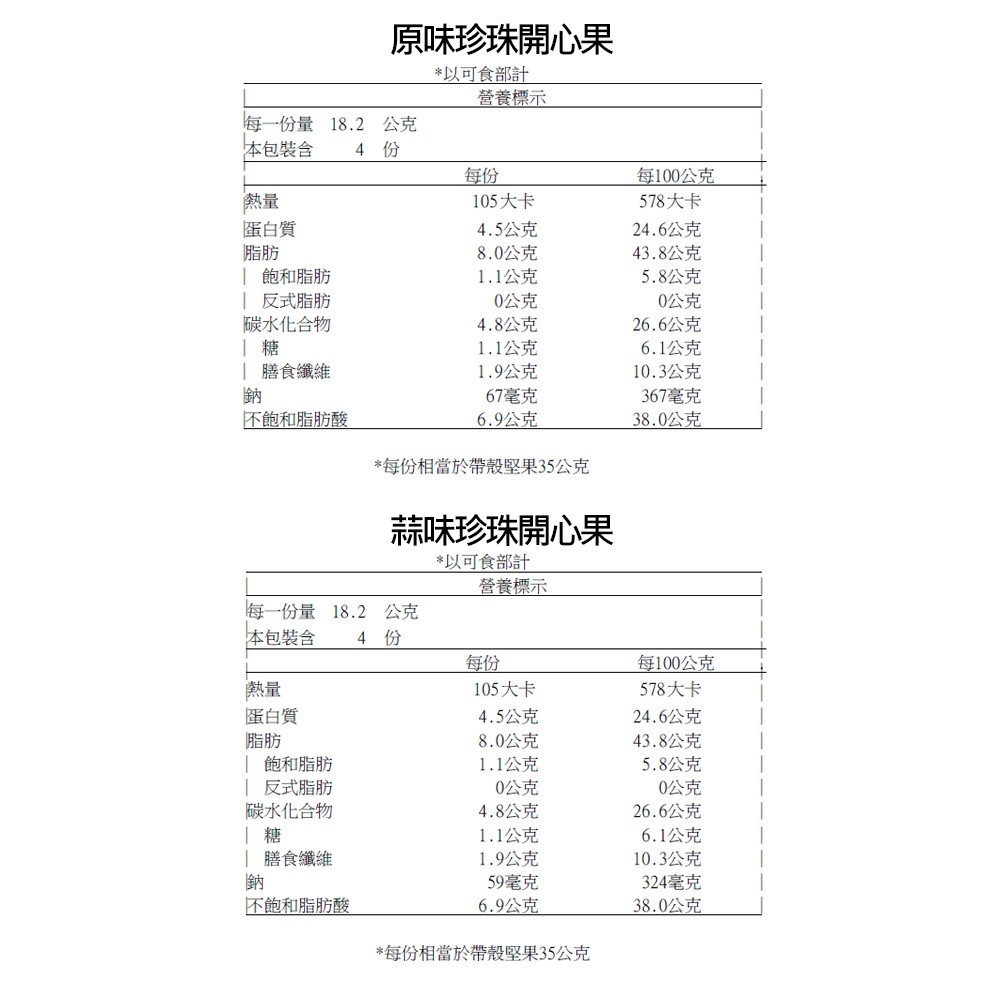 原味珍珠開心果

*以可食部計

營養標示

每一份量 18.2 公克
本包裝含 4 份

|  | 每份 | 每100公克 |
|---|---|---|
| 熱量 | 105大卡 | 578大卡 |
| 蛋白質 | 4.5公克 | 24.6公克 |
| 脂肪 | 8.0公克 | 43.8公克 |
| 飽和脂肪 | 1.1公克 | 5.8公克 |
| 反式脂肪 | 0公克 | 0公克 |
| 碳水化合物 | 4.8公克 | 26.6公克 |
| 糖 | 1.1公克 | 6.1公克 |
| 膳食纖維 | 1.9公克 | 10.3公克 |
| 鈉 | 67毫克 | 367毫克 |
| 不飽和脂肪酸 | 6.9公克 | 38.0公克 |

*每份相當於帶殼堅果35公克

蒜味珍珠開心果

*以可食部計

營養標示

每一份量 18.2 公克
本包裝含 4 份

|  | 每份 | 每100公克 |
|---|---|---|
| 熱量 | 105大卡 | 578大卡 |
| 蛋白質 | 4.5公克 | 24.6公克 |
| 脂肪 | 8.0公克 | 43.8公克 |
| 飽和脂肪 | 1.1公克 | 5.8公克 |
| 反式脂肪 | 0公克 | 0公克 |
| 碳水化合物 | 4.8公克 | 26.6公克 |
| 糖 | 1.1公克 | 6.1公克 |
| 膳食纖維 | 1.9公克 | 10.3公克 |
| 鈉 | 59毫克 | 324毫克 |
| 不飽和脂肪酸 | 6.9公克 | 38.0公克 |

*每份相當於帶殼堅果35公克